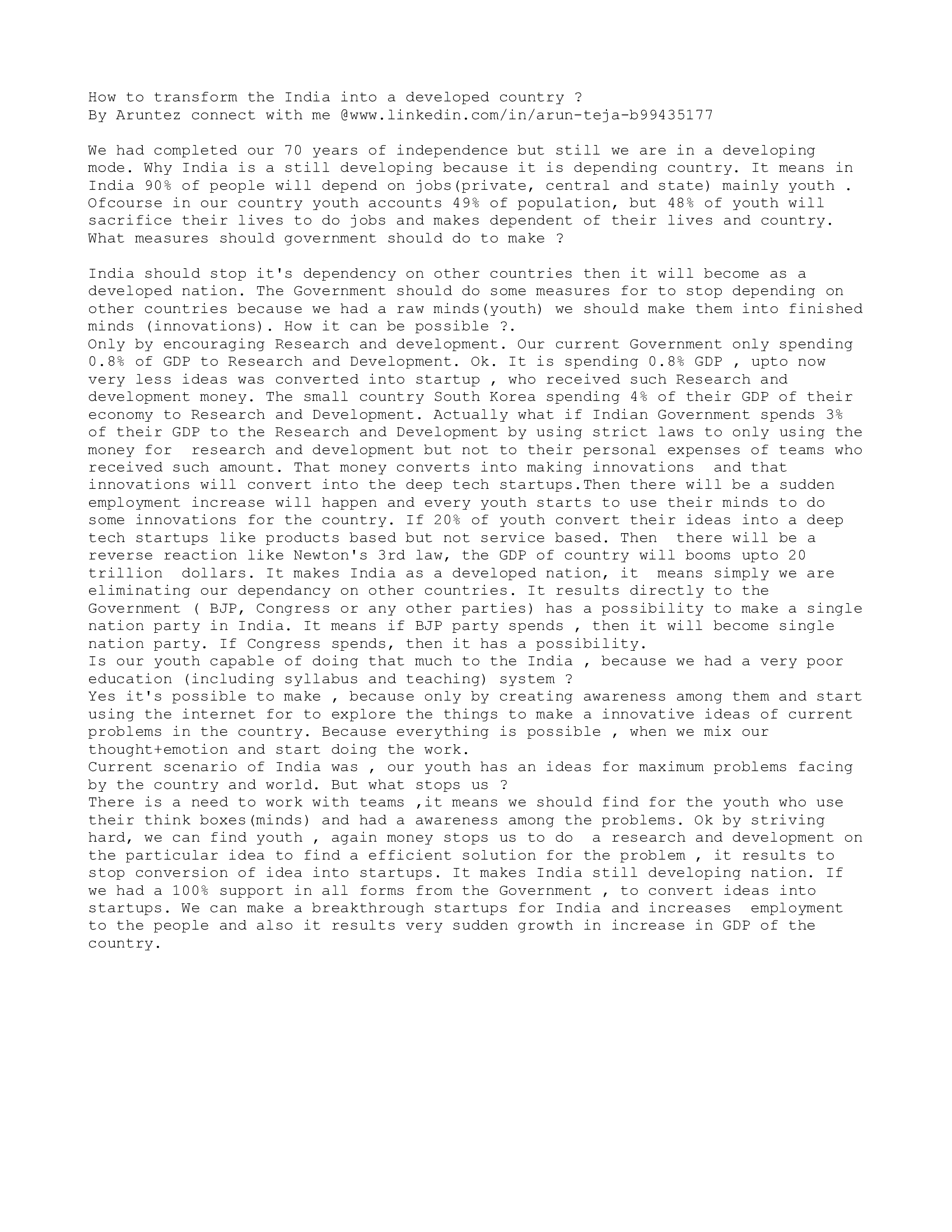 How to transform the India into a developed country ?
By Aruntez connect with me @www.linkedin.com/in/arun-teja-b99435177

We had completed our 70 years of independence but still we are in a developing mode. Why India is a still developing because it is depending country. It means in India 90% of people will depend on jobs(private, central and state) mainly youth . Ofcourse in our country youth accounts 49% of population, but 48% of youth will sacrifice their lives to do jobs and makes dependent of their lives and country. What measures should government should do to make ?

India should stop it's dependency on other countries then it will become as a developed nation. The Government should do some measures for to stop depending on other countries because we had a raw minds(youth) we should make them into finished minds (innovations). How it can be possible ?.
Only by encouraging Research and development. Our current Government only spending 0.8% of GDP to Research and Development. Ok. It is spending 0.8% GDP , upto now very less ideas was converted into startup , who received such Research and development money. The small country South Korea spending 4% of their GDP of their economy to Research and Development. Actually what if Indian Government spends 3% of their GDP to the Research and Development by using strict laws to only using the money for research and development but not to their personal expenses of teams who received such amount. That money converts into making innovations and that innovations will convert into the deep tech startups.Then there will be a sudden employment increase will happen and every youth starts to use their minds to do some innovations for the country. If 20% of youth convert their ideas into a deep tech startups like products based but not service based. Then there will be a reverse reaction like Newton's 3rd law, the GDP of country will booms upto 20 trillion dollars. It makes India as a developed nation, it means simply we are eliminating our dependancy on other countries. It results directly to the Government ( BJP, Congress or any other parties) has a possibility to make a single nation party in India. It means if BJP party spends , then it will become single nation party. If Congress spends, then it has a possibility.
Is our youth capable of doing that much to the India , because we had a very poor education (including syllabus and teaching) system ?
Yes it's possible to make , because only by creating awareness among them and start using the internet for to explore the things to make a innovative ideas of current problems in the country. Because everything is possible , when we mix our thought+emotion and start doing the work.
Current scenario of India was , our youth has an ideas for maximum problems facing by the country and world. But what stops us ?
There is a need to work with teams ,it means we should find for the youth who use their think boxes(minds) and had a awareness among the problems. Ok by striving hard, we can find youth , again money stops us to do a research and development on the particular idea to find a efficient solution for the problem , it results to stop conversion of idea into startups. It makes India still developing nation. If we had a 100% support in all forms from the Government , to convert ideas into startups. We can make a breakthrough startups for India and increases employment to the people and also it results very sudden growth in increase in GDP of the country.